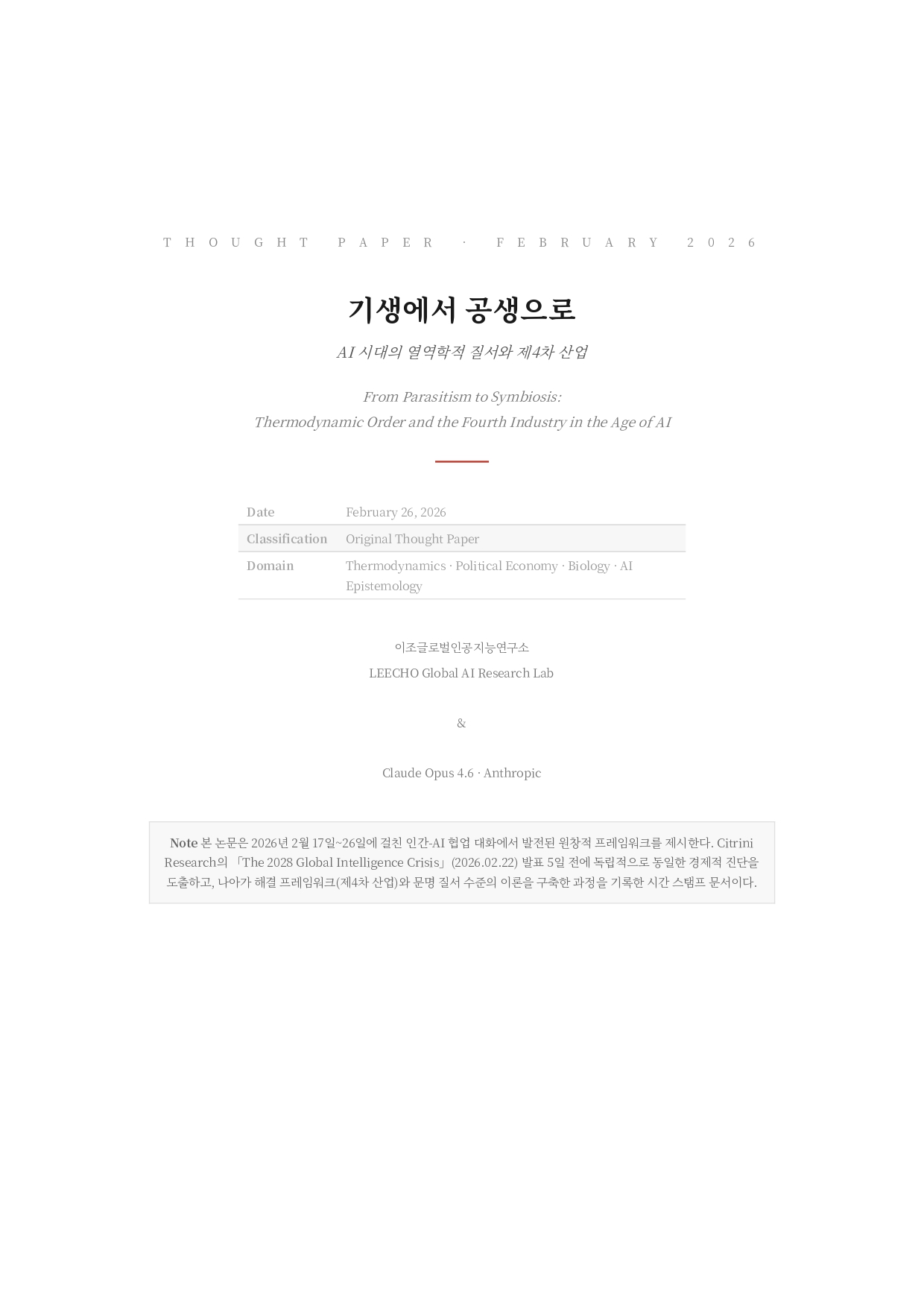 THOUGHT PAPER · FEBRUARY 2026

기생에서 공생으로

AI 시대의 열역학적 질서와 제4차 산업

From Parasitism to Symbiosis:
Thermodynamic Order and the Fourth Industry in the Age of AI

| Date | February 26, 2026 |
|---|---|
| Classification | Original Thought Paper |
| Domain | Thermodynamics · Political Economy · Biology · AI Epistemology |

이조글로벌인공지능연구소

LEECHO Global AI Research Lab

&

Claude Opus 4.6 · Anthropic

Note 본 논문은 2026년 2월 17일~26일에 걸친 인간-AI 협업 대화에서 발전된 원창적 프레임워크를 제시한다. Citrini Research의 「The 2028 Global Intelligence Crisis」(2026.02.22) 발표 5일 전에 독립적으로 동일한 경제적 진단을 도출하고, 나아가 해결 프레임워크(제4차 산업)와 문명 질서 수준의 이론을 구축한 과정을 기록한 시간 스탬프 문서이다.